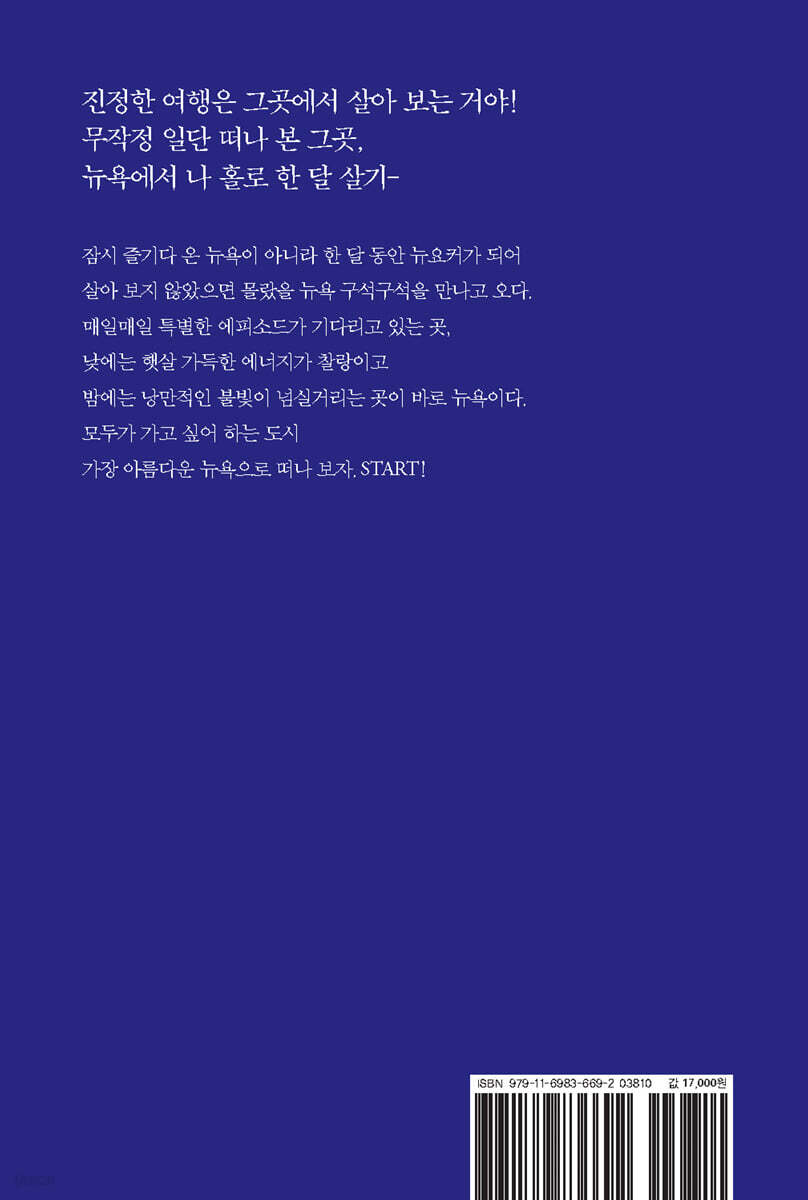 진정한 여행은 그곳에서 살아 보는 거야!
무작정 일단 떠나 본 그곳,
뉴욕에서 나 홀로 한 달 살기-

잠시 즐기다 온 뉴욕이 아니라 한 달 동안 뉴요커가 되어
살아 보지 않았으면 몰랐을 뉴욕 구석구석을 만나고 오다.
매일매일 특별한 에피소드가 기다리고 있는 곳,
낮에는 햇살 가득한 에너지가 찰랑이고
밤에는 낭만적인 불빛이 넘실거리는 곳이 바로 뉴욕이다.
모두가 가고 싶어 하는 도시
가장 아름다운 뉴욕으로 떠나 보자. START!

ISBN 979-11-6983-669-2 03810 값 17,000원